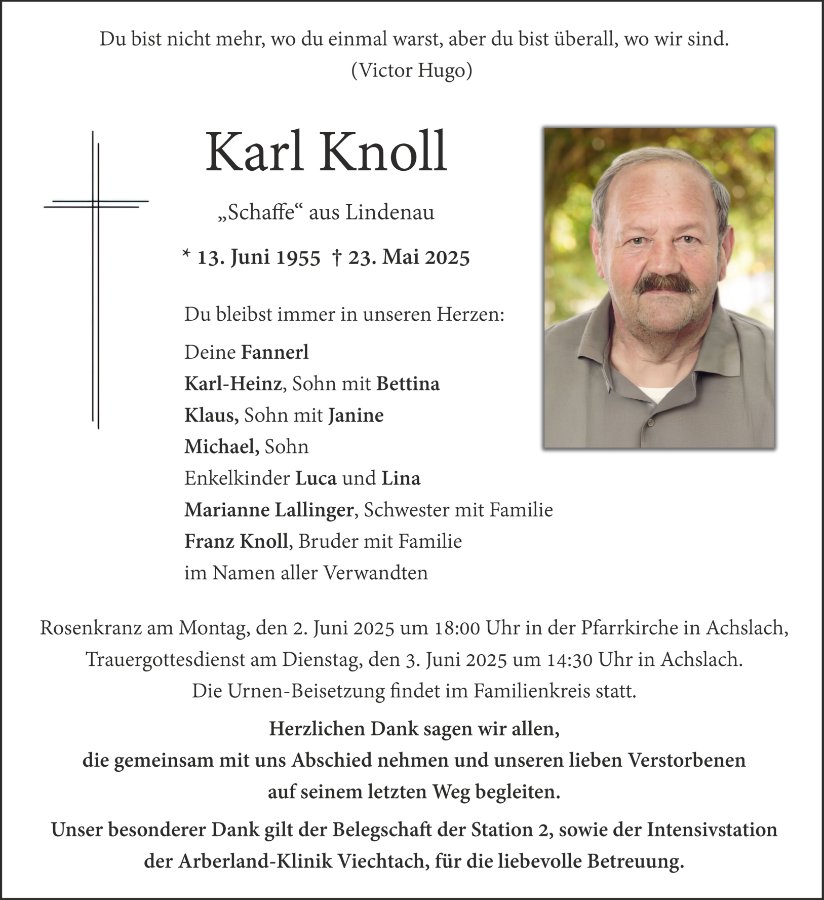 Du bist nicht mehr, wo du einmal warst, aber du bist überall, wo wir sind.
(Victor Hugo)

Karl Knoll

„Schaffe“ aus Lindenau

* 13. Juni 1955 † 23. Mai 2025

Du bleibst immer in unseren Herzen:

Deine Fannerl
Karl-Heinz, Sohn mit Bettina
Klaus, Sohn mit Janine
Michael, Sohn
Enkelkinder Luca und Lina
Marianne Lallinger, Schwester mit Familie
Franz Knoll, Bruder mit Familie
im Namen aller Verwandten

Rosenkranz am Montag, den 2. Juni 2025 um 18:00 Uhr in der Pfarrkirche in Achslach, Trauergottesdienst am Dienstag, den 3. Juni 2025 um 14:30 Uhr in Achslach. Die Urnen-Beisetzung findet im Familienkreis statt.

Herzlichen Dank sagen wir allen, die gemeinsam mit uns Abschied nehmen und unseren lieben Verstorbenen auf seinem letzten Weg begleiten.

Unser besonderer Dank gilt der Belegschaft der Station 2, sowie der Intensivstation der Arberland-Klinik Viechtach, für die liebevolle Betreuung.